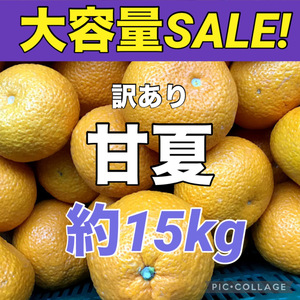 大容量SALE!

訳あり

甘夏

約15kg

PIC•COLLAGE